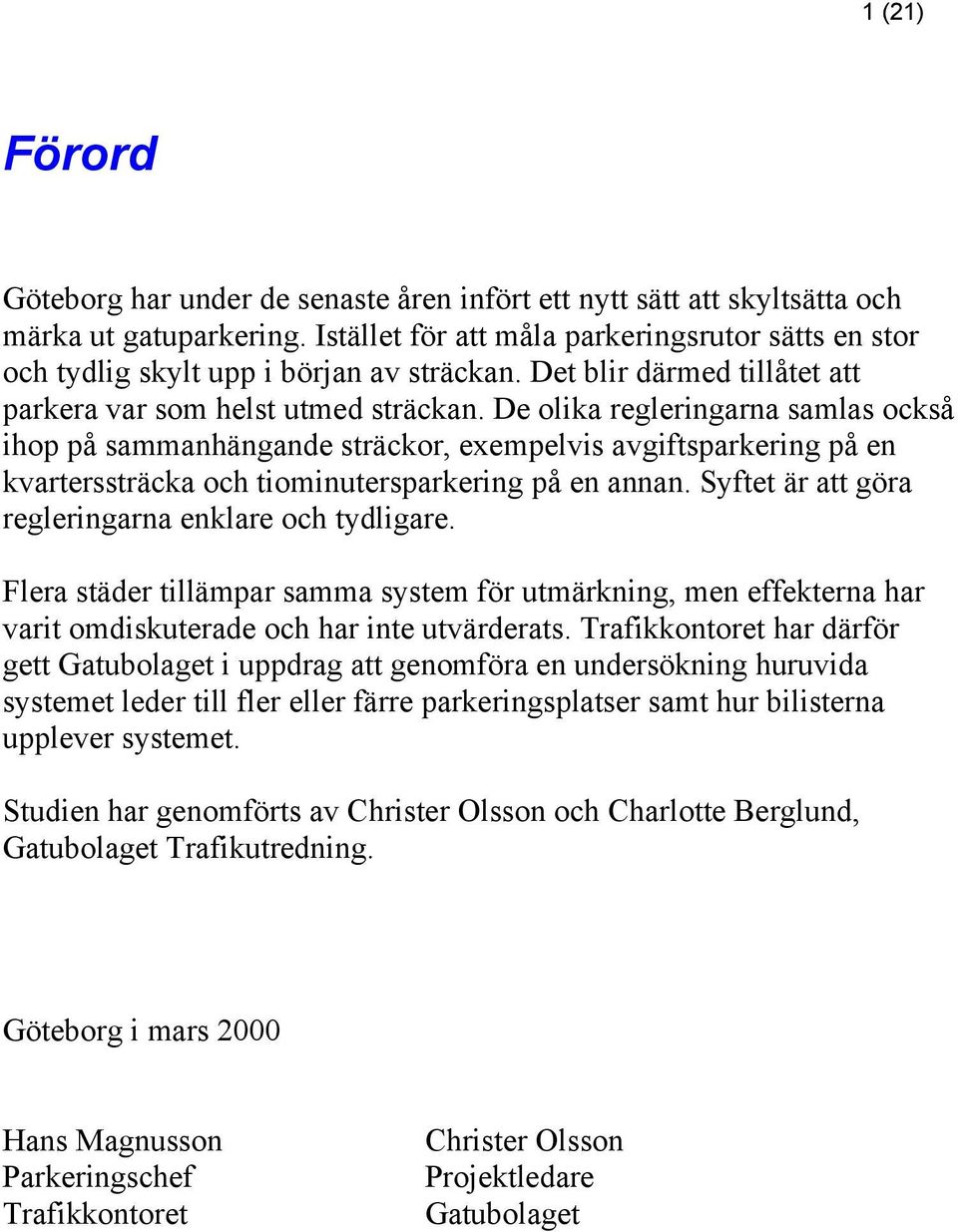 1 (21)

Förord

Göteborg har under de senaste åren infört ett nytt sätt att skyltsätta och märka ut gatuparkering. Istället för att måla parkeringsrutor sätts en stor och tydlig skylt upp i början av sträckan. Det blir därmed tillåtet att parkera var som helst utmed sträckan. De olika regleringarna samlas också ihop på sammanhängande sträckor, exempelvis avgiftsparkering på en kvarterssträcka och tiominutersparkering på en annan. Syftet är att göra regleringarna enklare och tydligare.

Flera städer tillämpar samma system för utmärkning, men effekterna har varit omdiskuterade och har inte utvärderats. Trafikkontoret har därför gett Gatubolaget i uppdrag att genomföra en undersökning huruvida systemet leder till fler eller färre parkeringsplatser samt hur bilisterna upplever systemet.

Studien har genomförts av Christer Olsson och Charlotte Berglund, Gatubolaget Trafikutredning.

Göteborg i mars 2000

Hans Magnusson
Parkeringschef
Trafikkontoret

Christer Olsson
Projektledare
Gatubolaget